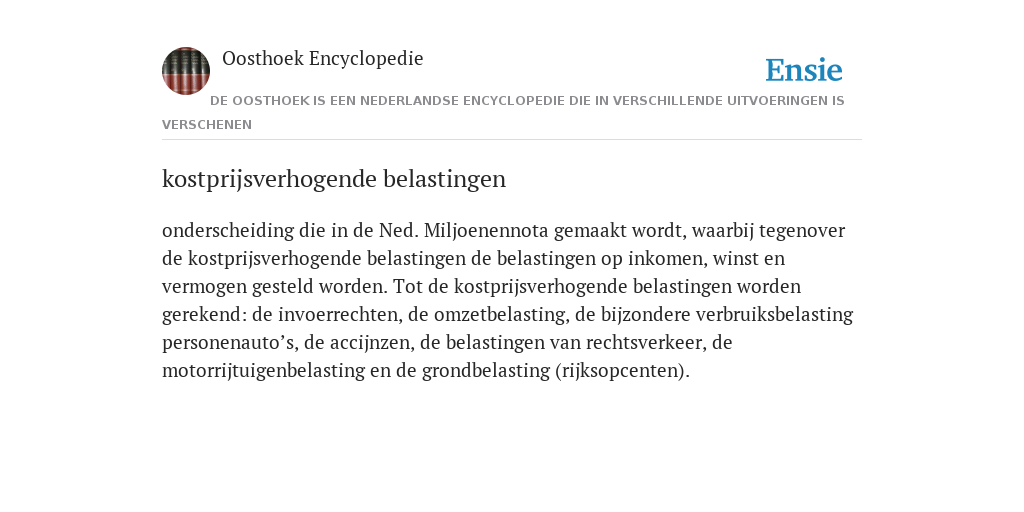 Oosthoek Encyclopedie

Ensie

DE OOSTHOEK IS EEN NEDERLANDSE ENCYCLOPEDIE DIE IN VERSCHILLENDE UITVOERINGEN IS VERSCHENEN

kostprijsverhogende belastingen

onderscheiding die in de Ned. Miljoenennota gemaakt wordt, waarbij tegenover de kostprijsverhogende belastingen de belastingen op inkomen, winst en vermogen gesteld worden. Tot de kostprijsverhogende belastingen worden gerekend: de invoerrechten, de omzetbelasting, de bijzondere verbruiksbelasting personenauto’s, de accijnzen, de belastingen van rechtsverkeer, de motorrijtuigenbelasting en de grondbelasting (rijksopcenten).